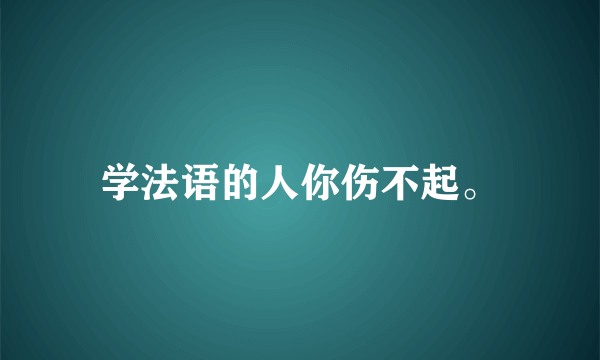 学法语的人你伤不起。